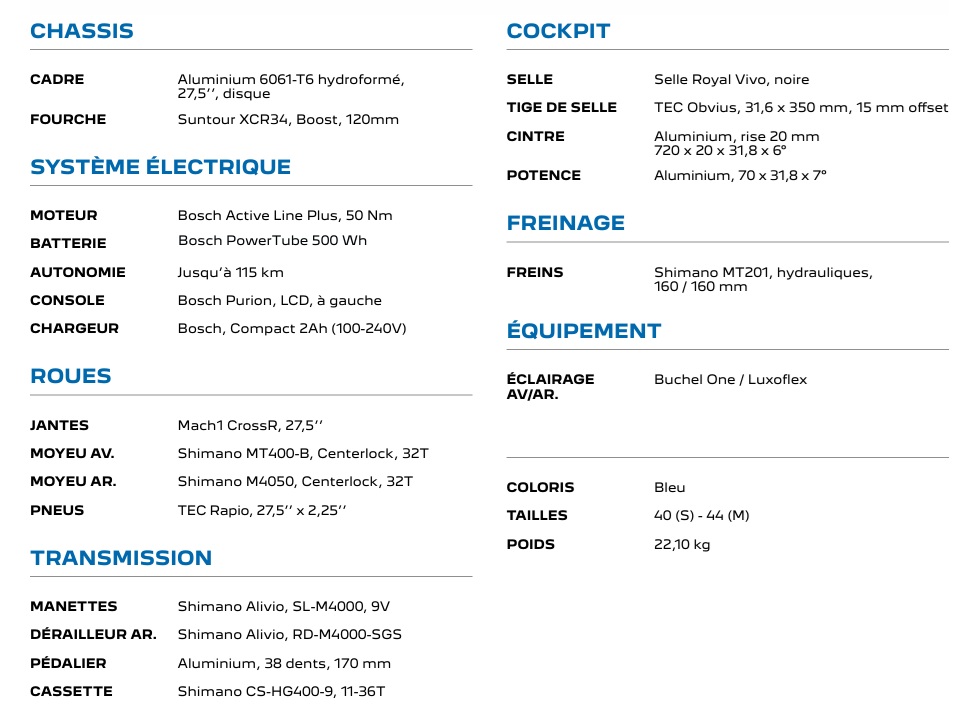 CHASSIS

| | |
|---|---|
| CADRE | Aluminium 6061-T6 hydroformé, 27,5'', disque |
| FOURCHE | Suntour XCR34, Boost, 120mm |

SYSTÈME ÉLECTRIQUE

| | |
|---|---|
| MOTEUR | Bosch Active Line Plus, 50 Nm |
| BATTERIE | Bosch PowerTube 500 Wh |
| AUTONOMIE | Jusqu'à 115 km |
| CONSOLE | Bosch Purion, LCD, à gauche |
| CHARGEUR | Bosch, Compact 2Ah (100-240V) |

ROUES

| | |
|---|---|
| JANTES | Mach1 CrossR, 27,5'' |
| MOYEU AV. | Shimano MT400-B, Centerlock, 32T |
| MOYEU AR. | Shimano M4050, Centerlock, 32T |
| PNEUS | TEC Rapio, 27,5'' x 2,25'' |

TRANSMISSION

| | |
|---|---|
| MANETTES | Shimano Alivio, SL-M4000, 9V |
| DÉRAILLEUR AR. | Shimano Alivio, RD-M4000-SGS |
| PÉDALIER | Aluminium, 38 dents, 170 mm |
| CASSETTE | Shimano CS-HG400-9, 11-36T |

COCKPIT

| | |
|---|---|
| SELLE | Selle Royal Vivo, noire |
| TIGE DE SELLE | TEC Obvius, 31,6 x 350 mm, 15 mm offset |
| CINTRE | Aluminium, rise 20 mm 720 x 20 x 31,8 x 6° |
| POTENCE | Aluminium, 70 x 31,8 x 7° |

FREINAGE

| | |
|---|---|
| FREINS | Shimano MT201, hydrauliques, 160 / 160 mm |

ÉQUIPEMENT

| | |
|---|---|
| ÉCLAIRAGE AV/AR. | Buchel One / Luxoflex |

| | |
|---|---|
| COLORIS | Bleu |
| TAILLES | 40 (S) - 44 (M) |
| POIDS | 22,10 kg |